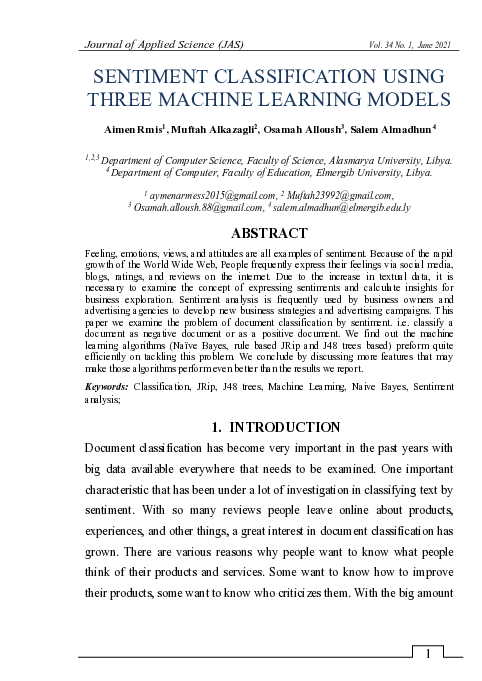 Journal of Applied Science (JAS) Vol. 34 No. 1, June 2021

SENTIMENT CLASSIFICATION USING THREE MACHINE LEARNING MODELS

Aimen Rmis$^1$, Muftah Alkazagli$^2$, Osamah Alloush$^3$, Salem Almadhun$^4$

$^{1,2,3}$ Department of Computer Science, Faculty of Science, Alasmarya University, Libya.
$^4$ Department of Computer, Faculty of Education, Elmergib University, Libya.

$^1$ aymenarmess2015@gmail.com, $^2$ Muftah23992@gmail.com,
$^3$ Osamah.alloush.88@gmail.com, $^4$ salem.almadhun@elmergib.edu.ly

ABSTRACT

Feeling, emotions, views, and attitudes are all examples of sentiment. Because of the rapid growth of the World Wide Web, People frequently express their feelings via social media, blogs, ratings, and reviews on the internet. Due to the increase in textual data, it is necessary to examine the concept of expressing sentiments and calculate insights for business exploration. Sentiment analysis is frequently used by business owners and advertising agencies to develop new business strategies and advertising campaigns. This paper we examine the problem of document classification by sentiment. i.e. classify a document as negative document or as a positive document. We find out the machine learning algorithms (Naïve Bayes, rule based JRip and J48 trees based) preform quite efficiently on tackling this problem. We conclude by discussing more features that may make those algorithms perform even better than the results we report.

Keywords: Classification, JRip, J48 trees, Machine Learning, Naive Bayes, Sentiment analysis;

1. INTRODUCTION

Document classification has become very important in the past years with big data available everywhere that needs to be examined. One important characteristic that has been under a lot of investigation in classifying text by sentiment. With so many reviews people leave online about products, experiences, and other things, a great interest in document classification has grown. There are various reasons why people want to know what people think of their products and services. Some want to know how to improve their products, some want to know who criticizes them. With the big amount

1